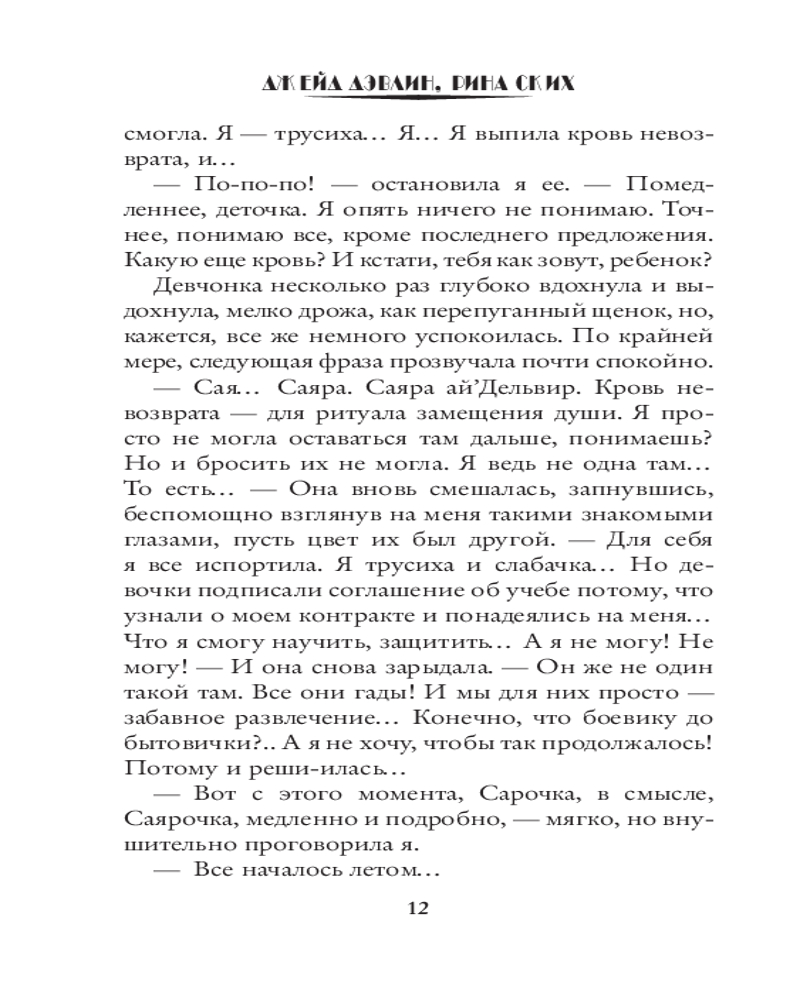 ДЖЕЙД ДЭВЛИН, РИНА СКИХ

смогла. Я — трусиха... Я... Я выпила кровь невозврата, и...

— По-по-по! — остановила я ее. — Помедленнее, деточка. Я опять ничего не понимаю. Точнее, понимаю все, кроме последнего предложения. Какую еще кровь? И кстати, тебя как зовут, ребенок?

Девчонка несколько раз глубоко вдохнула и выдохнула, мелко дрожа, как перепуганный щенок, но, кажется, все же немного успокоилась. По крайней мере, следующая фраза прозвучала почти спокойно.

— Сая... Саяра. Саяра ай'Дельвир. Кровь невозврата — для ритуала замещения души. Я просто не могла оставаться там дальше, понимаешь? Но и бросить их не могла. Я ведь не одна там... То есть... — Она вновь смешалась, запнувшись, беспомощно взглянув на меня такими знакомыми глазами, пусть цвет их был другой. — Для себя я все испортила. Я трусиха и слабачка... Но девочки подписали соглашение об учебе потому, что узнали о моем контракте и понадеялись на меня... Что я смогу научить, защитить... А я не могу! Не могу! — И она снова зарыдала. — Он же не один такой там. Все они гады! И мы для них просто — забавное развлечение... Конечно, что боевику до бытовички?.. А я не хочу, чтобы так продолжалось! Потому и реши-илась...

— Вот с этого момента, Сарочка, в смысле, Саярочка, медленно и подробно, — мягко, но внушительно проговорила я.

— Все началось летом...

12